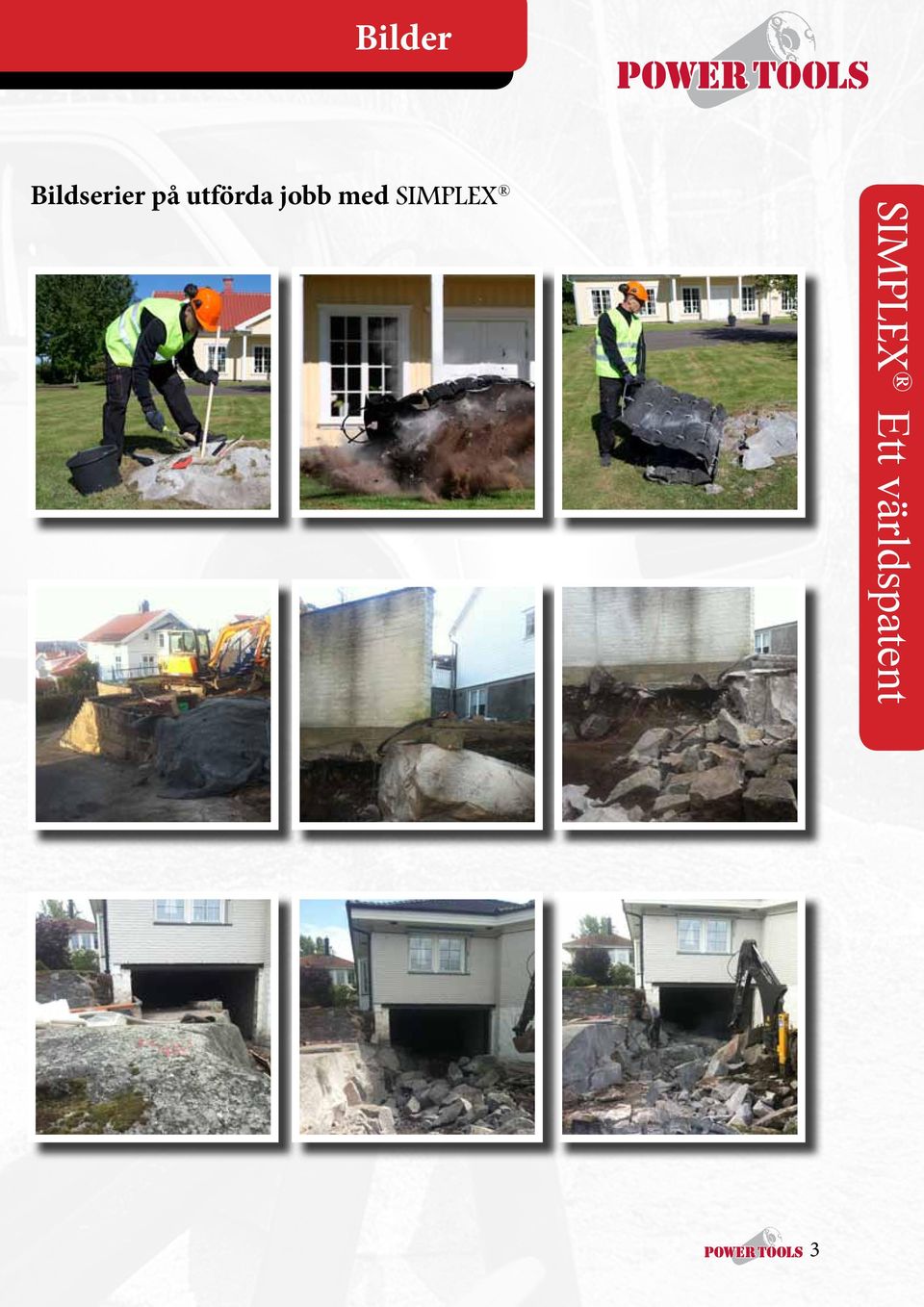 Bilder

POWER TOOLS

Bildserier på utförda jobb med SIMPLEX®

SIMPLEX® Ett världspatent

POWER TOOLS 3